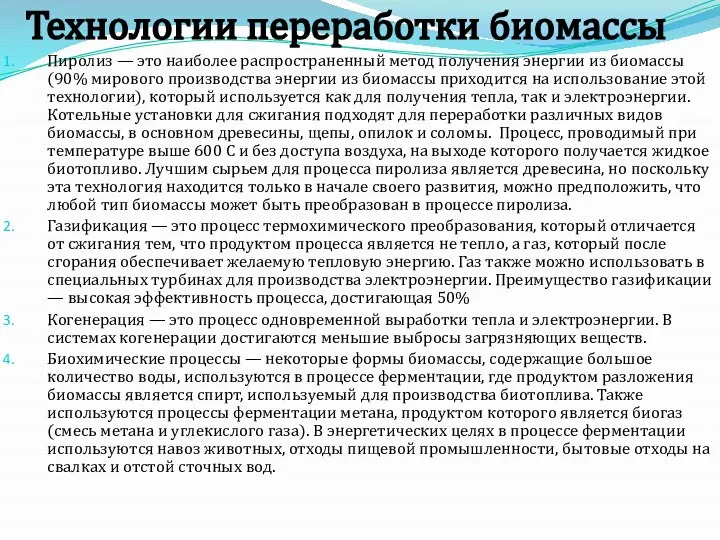 Технологии переработки биомассы

1. Пиролиз — это наиболее распространенный метод получения энергии из биомассы (90% мирового производства энергии из биомассы приходится на использование этой технологии), который используется как для получения тепла, так и электроэнергии. Котельные установки для сжигания подходят для переработки различных видов биомассы, в основном древесины, щепы, опилок и соломы. Процесс, проводимый при температуре выше 600 С и без доступа воздуха, на выходе которого получается жидкое биотопливо. Лучшим сырьем для процесса пиролиза является древесина, но поскольку эта технология находится только в начале своего развития, можно предположить, что любой тип биомассы может быть преобразован в процессе пиролиза.

2. Газификация — это процесс термохимического преобразования, который отличается от сжигания тем, что продуктом процесса является не тепло, а газ, который после сгорания обеспечивает желаемую тепловую энергию. Газ также можно использовать в специальных турбинах для производства электроэнергии. Преимущество газификации — высокая эффективность процесса, достигающая 50%

3. Когенерация — это процесс одновременной выработки тепла и электроэнергии. В системах когенерации достигаются меньшие выбросы загрязняющих веществ.

4. Биохимические процессы — некоторые формы биомассы, содержащие большое количество воды, используются в процессе ферментации, где продуктом разложения биомассы является спирт, используемый для производства биотоплива. Также используются процессы ферментации метана, продуктом которого является биогаз (смесь метана и углекислого газа). В энергетических целях в процессе ферментации используются навоз животных, отходы пищевой промышленности, бытовые отходы на свалках и отстой сточных вод.